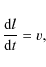 $\frac{\mathrm{d}l}{\mathrm{d}t} = v,$